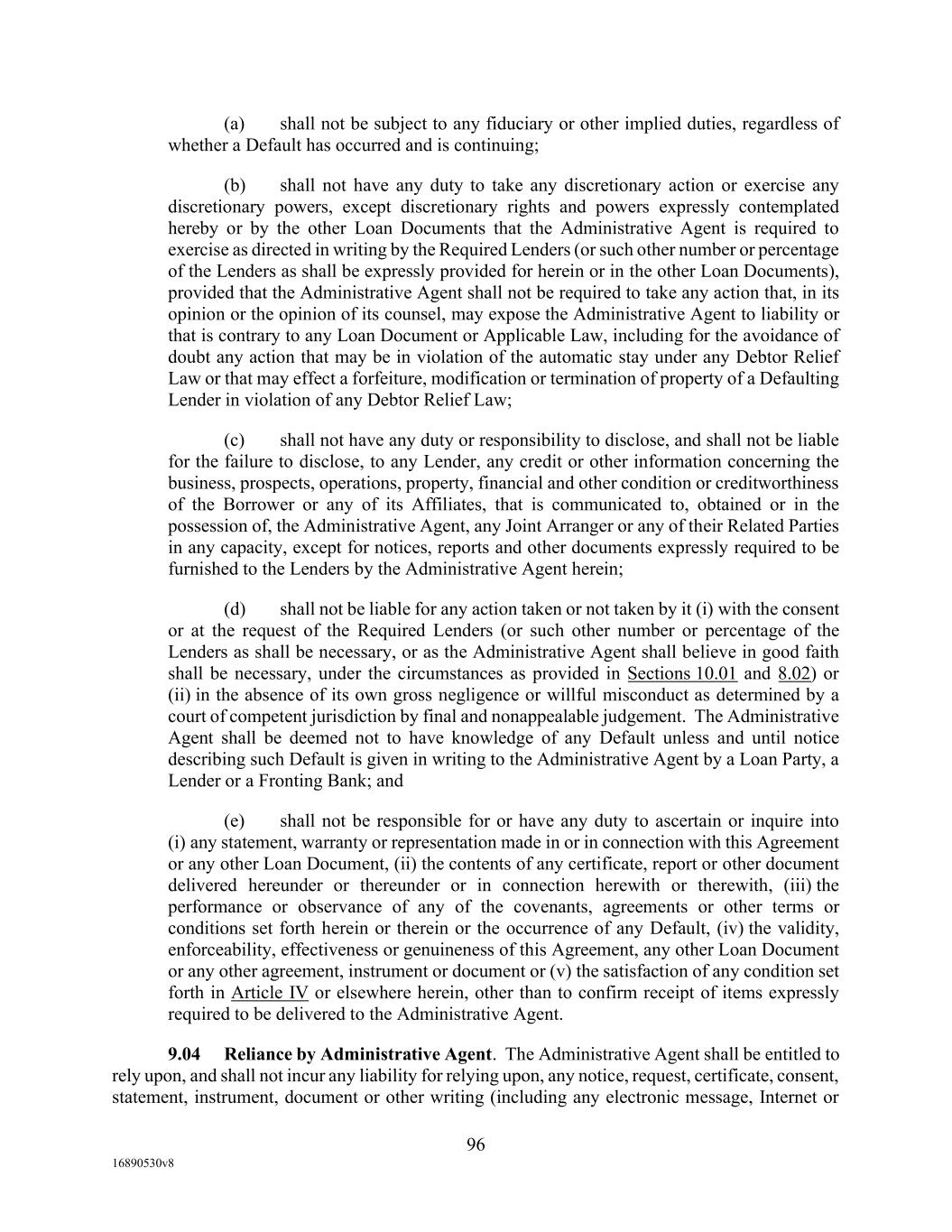 (a) shall not be subject to any fiduciary or other implied duties, regardless of whether a Default has occurred and is continuing;

(b) shall not have any duty to take any discretionary action or exercise any discretionary powers, except discretionary rights and powers expressly contemplated hereby or by the other Loan Documents that the Administrative Agent is required to exercise as directed in writing by the Required Lenders (or such other number or percentage of the Lenders as shall be expressly provided for herein or in the other Loan Documents), provided that the Administrative Agent shall not be required to take any action that, in its opinion or the opinion of its counsel, may expose the Administrative Agent to liability or that is contrary to any Loan Document or Applicable Law, including for the avoidance of doubt any action that may be in violation of the automatic stay under any Debtor Relief Law or that may effect a forfeiture, modification or termination of property of a Defaulting Lender in violation of any Debtor Relief Law;

(c) shall not have any duty or responsibility to disclose, and shall not be liable for the failure to disclose, to any Lender, any credit or other information concerning the business, prospects, operations, property, financial and other condition or creditworthiness of the Borrower or any of its Affiliates, that is communicated to, obtained or in the possession of, the Administrative Agent, any Joint Arranger or any of their Related Parties in any capacity, except for notices, reports and other documents expressly required to be furnished to the Lenders by the Administrative Agent herein;

(d) shall not be liable for any action taken or not taken by it (i) with the consent or at the request of the Required Lenders (or such other number or percentage of the Lenders as shall be necessary, or as the Administrative Agent shall believe in good faith shall be necessary, under the circumstances as provided in Sections 10.01 and 8.02) or (ii) in the absence of its own gross negligence or willful misconduct as determined by a court of competent jurisdiction by final and nonappealable judgement. The Administrative Agent shall be deemed not to have knowledge of any Default unless and until notice describing such Default is given in writing to the Administrative Agent by a Loan Party, a Lender or a Fronting Bank; and

(e) shall not be responsible for or have any duty to ascertain or inquire into (i) any statement, warranty or representation made in or in connection with this Agreement or any other Loan Document, (ii) the contents of any certificate, report or other document delivered hereunder or thereunder or in connection herewith or therewith, (iii) the performance or observance of any of the covenants, agreements or other terms or conditions set forth herein or therein or the occurrence of any Default, (iv) the validity, enforceability, effectiveness or genuineness of this Agreement, any other Loan Document or any other agreement, instrument or document or (v) the satisfaction of any condition set forth in Article IV or elsewhere herein, other than to confirm receipt of items expressly required to be delivered to the Administrative Agent.

9.04 Reliance by Administrative Agent. The Administrative Agent shall be entitled to rely upon, and shall not incur any liability for relying upon, any notice, request, certificate, consent, statement, instrument, document or other writing (including any electronic message, Internet or

96

16890530v8